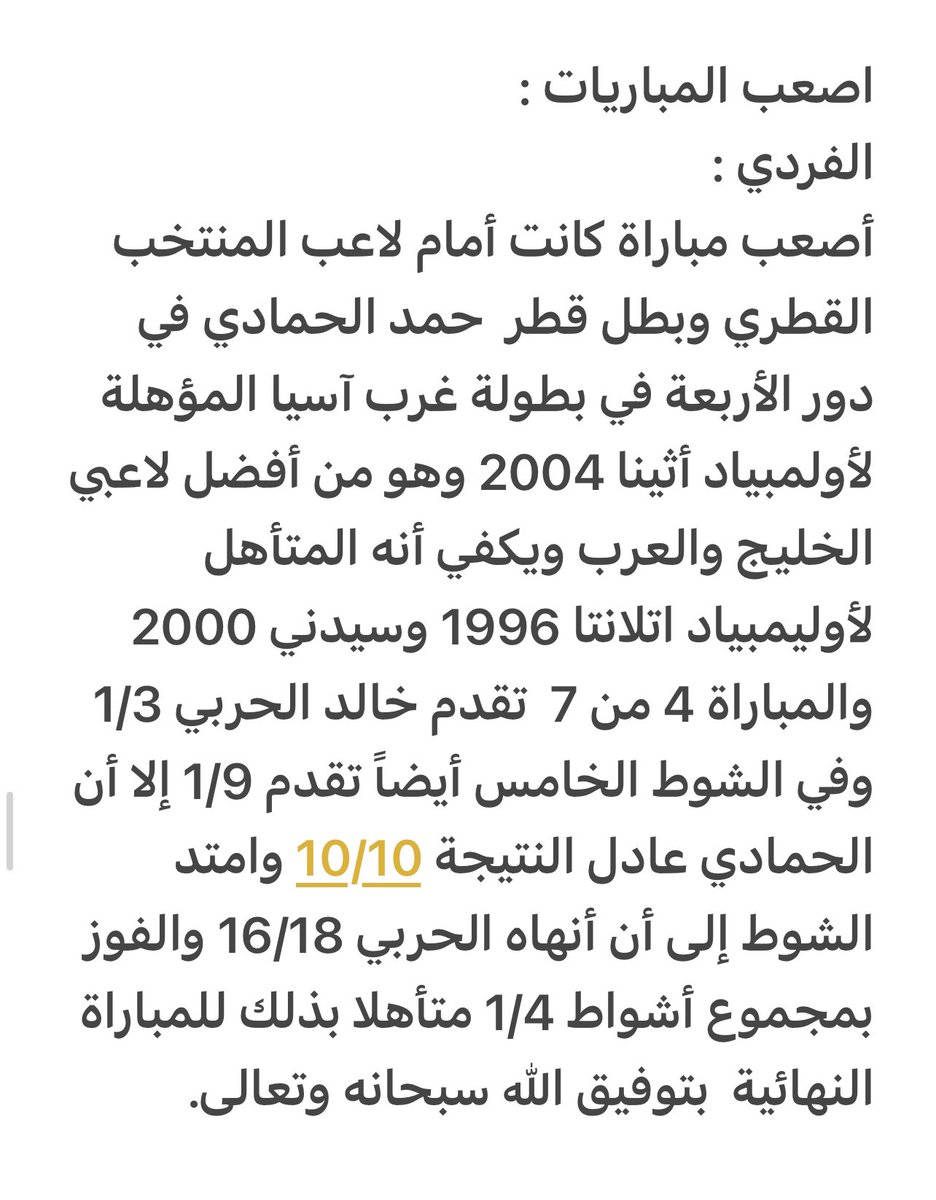 اصعب المباريات :
الفردي :
أصعب مباراة كانت أمام لاعب المنتخب القطري وبطل قطر حمد الحمادي في دور الأربعة في بطولة غرب آسيا المؤهلة لأولمبياد أثينا 2004 وهو من أفضل لاعبي الخليج والعرب ويكفي أنه المتأهل لأوليمبياد اتلانتا 1996 وسيدني 2000 والمباراة 4 من 7 تقدم خالد الحربي 1/3 وفي الشوط الخامس أيضاً تقدم 1/9 إلا أن الحمادي عادل النتيجة 10/10 وامتد الشوط إلى أن أنهاه الحربي 16/18 والفوز بمجموع أشواط 1/4 متأهلا بذلك للمباراة النهائية بتوفيق الله سبحانه وتعالى.